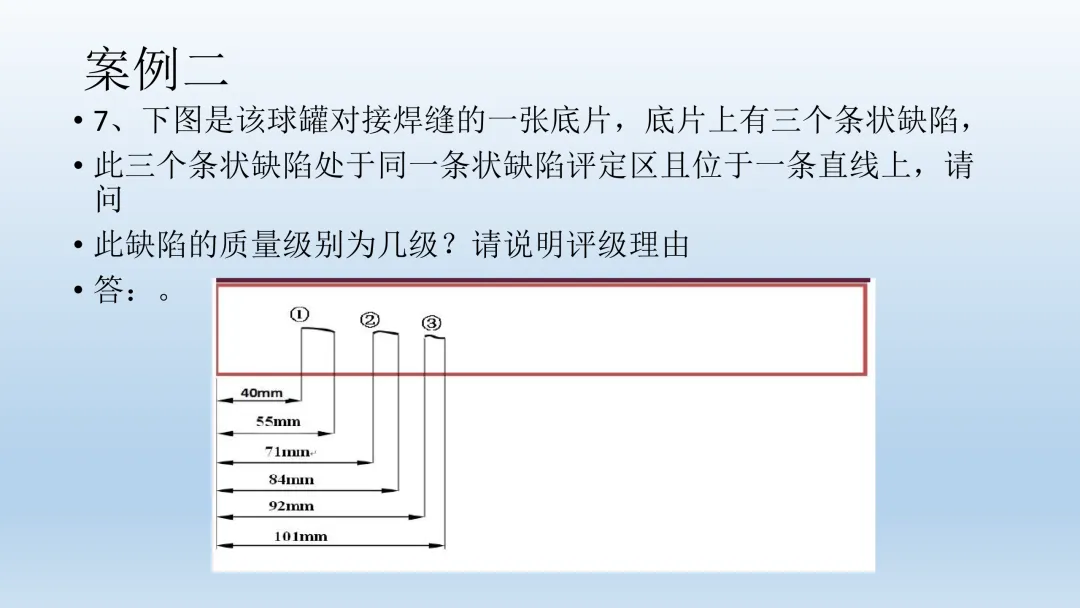 案例二

• 7、下图是该球罐对接焊缝的一张底片，底片上有三个条状缺陷，

• 此三个条状缺陷处于同一条状缺陷评定区且位于一条直线上，请问

• 此缺陷的质量级别为几级？请说明评级理由

• 答：。

①
②
③
40mm
55mm
71mm
84mm
92mm
101mm